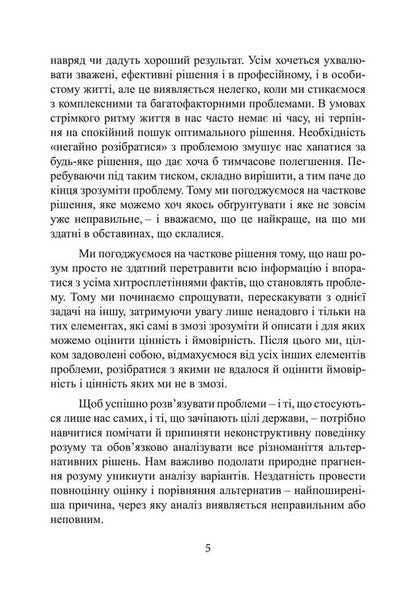 навряд чи дадуть хороший результат. Усім хочеться ухвалювати зважені, ефективні рішення і в професійному, і в особистому житті, але це виявляється нелегко, коли ми стикаємося з комплексними та багатофакторними проблемами. В умовах стрімкого ритму життя в нас часто немає ні часу, ні терпіння на спокійний пошук оптимального рішення. Необхідність «негайно розібратися» з проблемою змушує нас хапатися за будь-яке рішення, що дає хоча б тимчасове полегшення. Перебуваючи під таким тиском, складно вирішити, а тим паче до кінця зрозуміти проблему. Тому ми погоджуємося на часткове рішення, яке можемо хоч якось обґрунтувати і яке не зовсім уже неправильне, – і вважаємо, що це найкраще, на що ми здатні в обставинах, що склалися.

Ми погоджуємося на часткове рішення тому, що наш розум просто не здатний перетравити всю інформацію і впоратися з усіма хитросплетіннями фактів, що становлять проблему. Тому ми починаємо спрощувати, перескакувати з однієї задачі на іншу, затримуючи увагу лише ненадовго і тільки на тих елементах, які самі в змозі зрозуміти й описати і для яких можемо оцінити цінність і ймовірність. Після цього ми, цілком задоволені собою, відмахуємося від усіх інших елементів проблеми, розібратися з якими не вдалося й оцінити ймовірність і цінність яких ми не в змозі.

Щоб успішно розв'язувати проблеми – і ті, що стосуються лише нас самих, і ті, що зачіпають цілі держави, – потрібно навчитися помічати й припиняти неконструктивну поведінку розуму та обов'язково аналізувати все різноманіття альтернативних рішень. Нам важливо подолати природне прагнення розуму уникнути аналізу варіантів. Нездатність провести повноцінну оцінку і порівняння альтернатив – найпоширеніша причина, через яку аналіз виявляється неправильним або неповним.

5